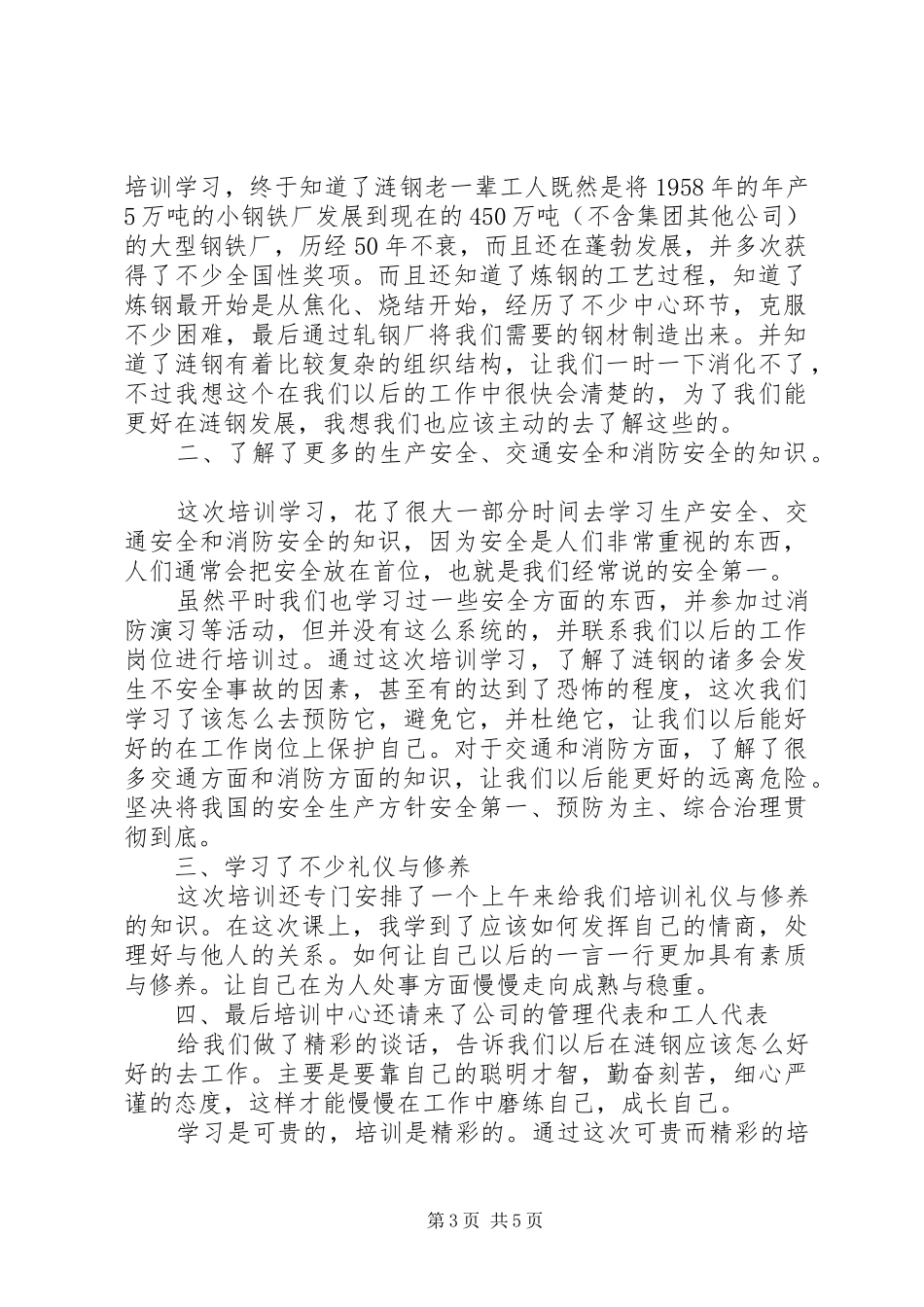 培训学习，终于知道了涟钢老一辈工人既然是将1958年的年产5万吨的小钢铁厂发展到现在的450万吨（不含集团其他公司）的大型钢铁厂，历经50年不衰，而且还在蓬勃发展，并多次获得了不少全国性奖项。而且还知道了炼钢的工艺过程，知道了炼钢最开始是从焦化、烧结开始，经历了不少中心环节，克服不少困难，最后通过轧钢厂将我们需要的钢材制造出来。并知道了涟钢有着比较复杂的组织结构，让我们一时一下消化不了，不过我想这个在我们以后的工作中很快会清楚的，为了我们能更好在涟钢发展，我想我们也应该主动的去了解这些的。

二、了解了更多的生产安全、交通安全和消防安全的知识。

这次培训学习，花了很大一部分时间去学习生产安全、交通安全和消防安全的知识，因为安全是人们非常重视的东西，人们通常会把安全放在首位，也就是我们经常说的安全第一。

虽然平时我们也学习过一些安全方面的东西，并参加过消防演习等活动，但并没有这么系统的，并联系我们以后的工作岗位进行培训过。通过这次培训学习，了解了涟钢的诸多会发生不安全事故的因素，甚至有的达到了恐怖的程度，这次我们学习了该怎么去预防它，避免它，并杜绝它，让我们以后能好好的在工作岗位上保护自己。对于交通和消防方面，了解了很多交通方面和消防方面的知识，让我们以后能更好的远离危险。坚决将我国的安全生产方针安全第一、预防为主、综合治理贯彻到底。

三、学习了不少礼仪与修养

这次培训还专门安排了一个上午来给我们培训礼仪与修养的知识。在这次课上，我学到了应该如何发挥自己的情商，处理好与他人的关系。如何让自己以后的一言一行更加具有素质与修养。让自己在为人处事方面慢慢走向成熟与稳重。

四、最后培训中心还请来了公司的管理代表和工人代表

给我们做了精彩的谈话，告诉我们以后在涟钢应该怎么好好的去工作。主要是要靠自己的聪明才智，勤奋刻苦，细心严谨的态度，这样才能慢慢在工作中磨练自己，成长自己。

学习是可贵的，培训是精彩的。通过这次可贵而精彩的培

第3页 共5页